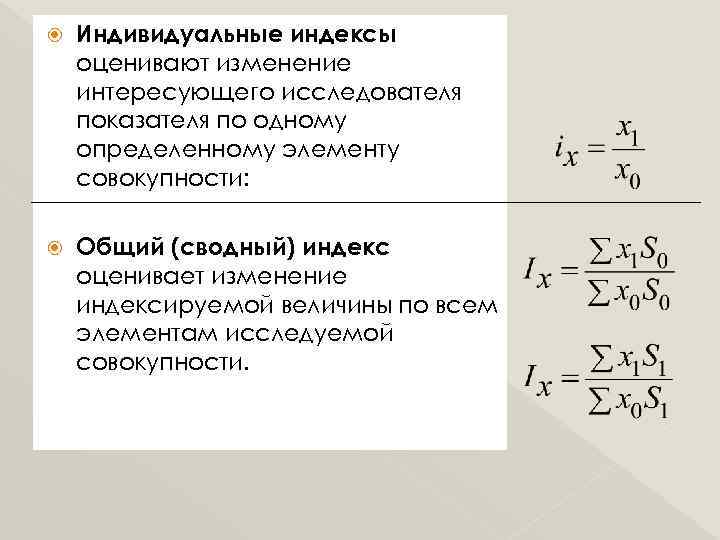 • Индивидуальные индексы оценивают изменение интересующего исследователя показателя по одному определенному элементу совокупности:

$i_x = \frac{x_1}{x_0}$

• Общий (сводный) индекс оценивает изменение индексируемой величины по всем элементам исследуемой совокупности.

$I_x = \frac{\sum x_1 S_0}{\sum x_0 S_0}$

$I_x = \frac{\sum x_1 S_1}{\sum x_0 S_1}$